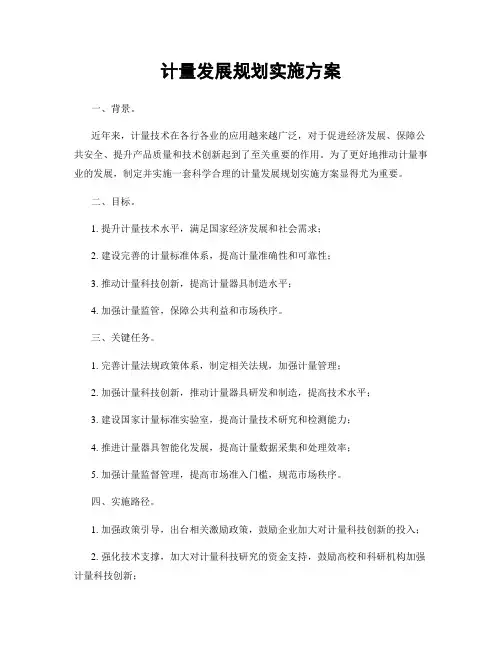 计量发展规划实施方案

一、背景。

近年来，计量技术在各行各业的应用越来越广泛，对于促进经济发展、保障公共安全、提升产品质量和技术创新起到了至关重要的作用。为了更好地推动计量事业的发展，制定并实施一套科学合理的计量发展规划实施方案显得尤为重要。

二、目标。

1. 提升计量技术水平，满足国家经济发展和社会需求；

2. 建设完善的计量标准体系，提高计量准确性和可靠性；

3. 推动计量科技创新，提高计量器具制造水平；

4. 加强计量监管，保障公共利益和市场秩序。

三、关键任务。

1. 完善计量法规政策体系，制定相关法规，加强计量管理；

2. 加强计量科技创新，推动计量器具研发和制造，提高技术水平；

3. 建设国家计量标准实验室，提高计量技术研究和检测能力；

4. 推进计量器具智能化发展，提高计量数据采集和处理效率；

5. 加强计量监督管理，提高市场准入门槛，规范市场秩序。

四、实施路径。

1. 加强政策引导，出台相关激励政策，鼓励企业加大对计量科技创新的投入；

2. 强化技术支撑，加大对计量科技研究的资金支持，鼓励高校和科研机构加强计量科技创新；